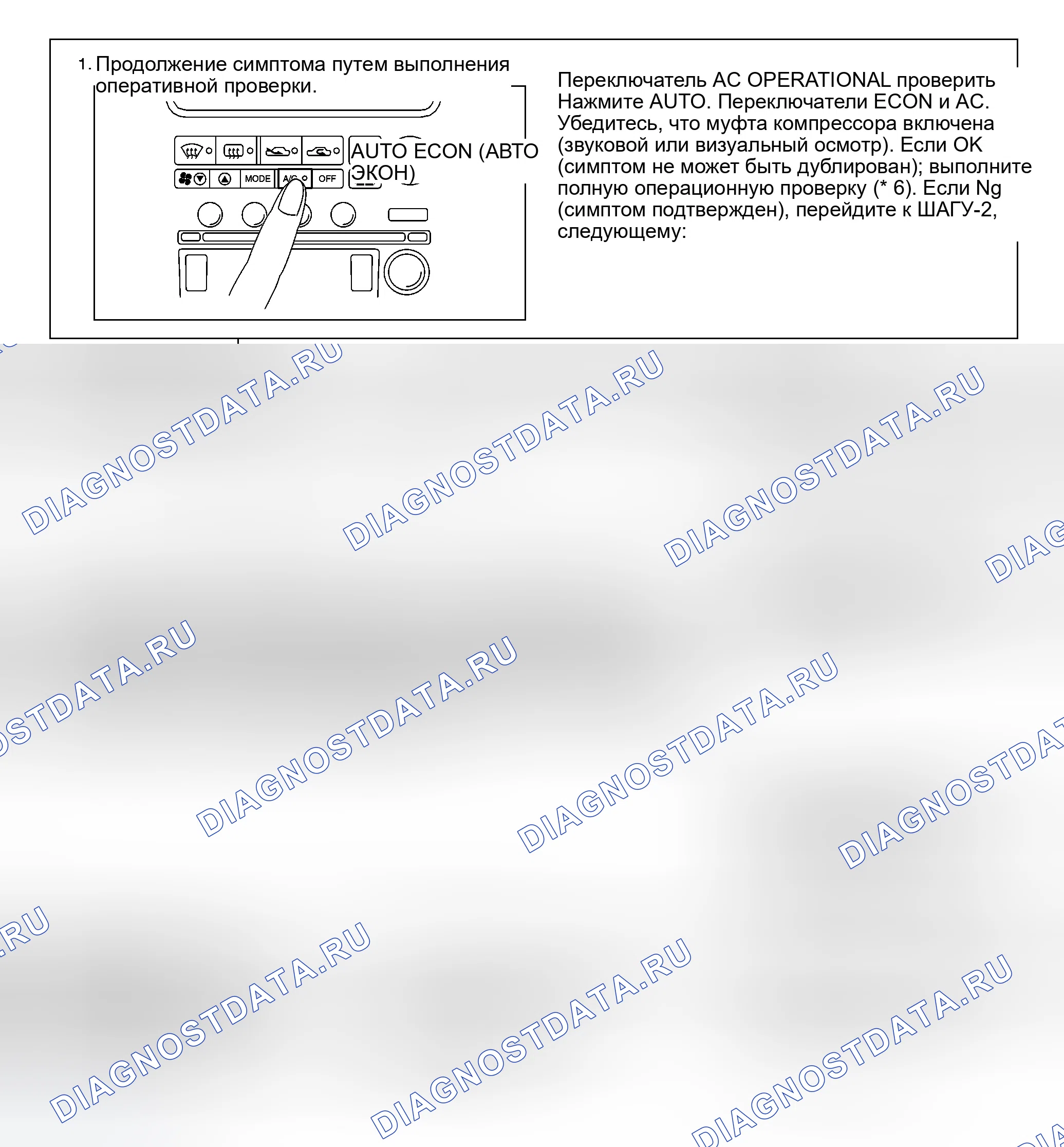 1. Продолжение симптома путем выполнения оперативной проверки.

MODE
A/C
OFF

AUTO ECON (АВТО ЭКОН)

Переключатель AC OPERATIONAL проверить Нажмите AUTO. Переключатели ECON и AC. Убедитесь, что муфта компрессора включена (звуковой или визуальный осмотр). Если OK (симптом не может быть дублирован); выполните полную операционную проверку (* 6). Если Ng (симптом подтвержден), перейдите к ШАГУ-2, следующему:

DIAGNOSTDATA.RU